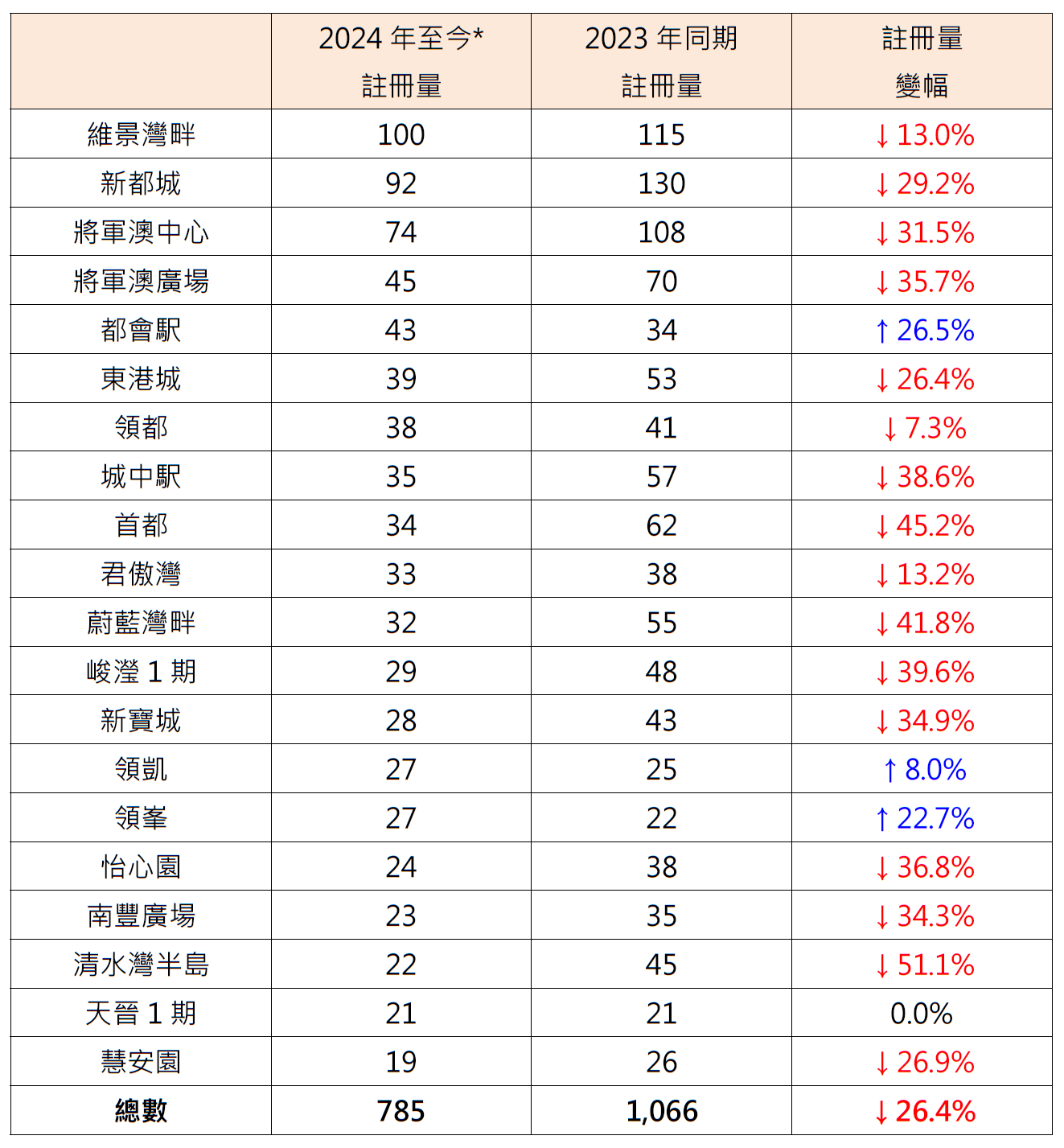 | | 2024 年至今* 註冊量 | 2023 年同期 註冊量 | 註冊量 變幅 |
|---|---|---|---|
| 維景灣畔 | 100 | 115 | ↓ 13.0% |
| 新都城 | 92 | 130 | ↓ 29.2% |
| 將軍澳中心 | 74 | 108 | ↓ 31.5% |
| 將軍澳廣場 | 45 | 70 | ↓ 35.7% |
| 都會駅 | 43 | 34 | ↑ 26.5% |
| 東港城 | 39 | 53 | ↓ 26.4% |
| 領都 | 38 | 41 | ↓ 7.3% |
| 城中駅 | 35 | 57 | ↓ 38.6% |
| 首都 | 34 | 62 | ↓ 45.2% |
| 君傲灣 | 33 | 38 | ↓ 13.2% |
| 蔚藍灣畔 | 32 | 55 | ↓ 41.8% |
| 峻瀅 1 期 | 29 | 48 | ↓ 39.6% |
| 新寶城 | 28 | 43 | ↓ 34.9% |
| 領凱 | 27 | 25 | ↑ 8.0% |
| 領峯 | 27 | 22 | ↑ 22.7% |
| 怡心園 | 24 | 38 | ↓ 36.8% |
| 南豐廣場 | 23 | 35 | ↓ 34.3% |
| 清水灣半島 | 22 | 45 | ↓ 51.1% |
| 天晉 1 期 | 21 | 21 | 0.0% |
| 慧安園 | 19 | 26 | ↓ 26.9% |
| 總數 | 785 | 1,066 | ↓ 26.4% |